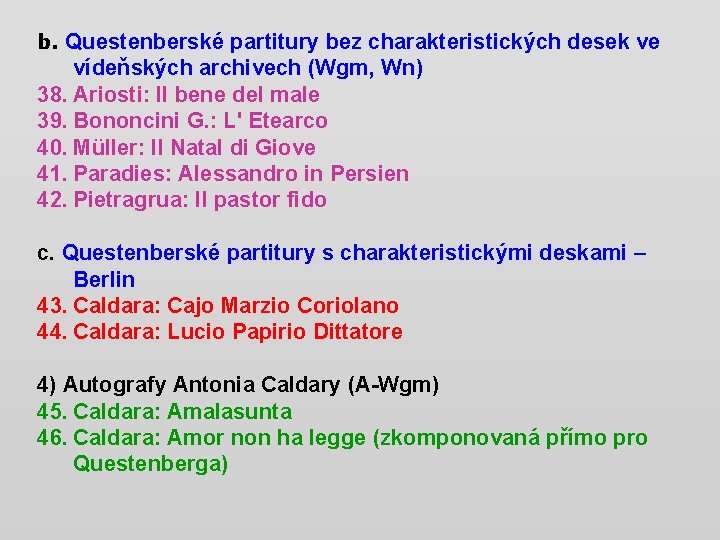 b. Questenberské partitury bez charakteristických desek ve vídeňských archivech (Wgm, Wn)
38. Ariosti: Il bene del male
39. Bononcini G.: L' Etearco
40. Müller: Il Natal di Giove
41. Paradies: Alessandro in Persien
42. Pietragrua: Il pastor fido

c. Questenberské partitury s charakteristickými deskami – Berlin
43. Caldara: Cajo Marzio Coriolano
44. Caldara: Lucio Papirio Dittatore

4) Autografy Antonia Caldary (A-Wgm)
45. Caldara: Amalasunta
46. Caldara: Amor non ha legge (zkomponovaná přímo pro Questenberga)